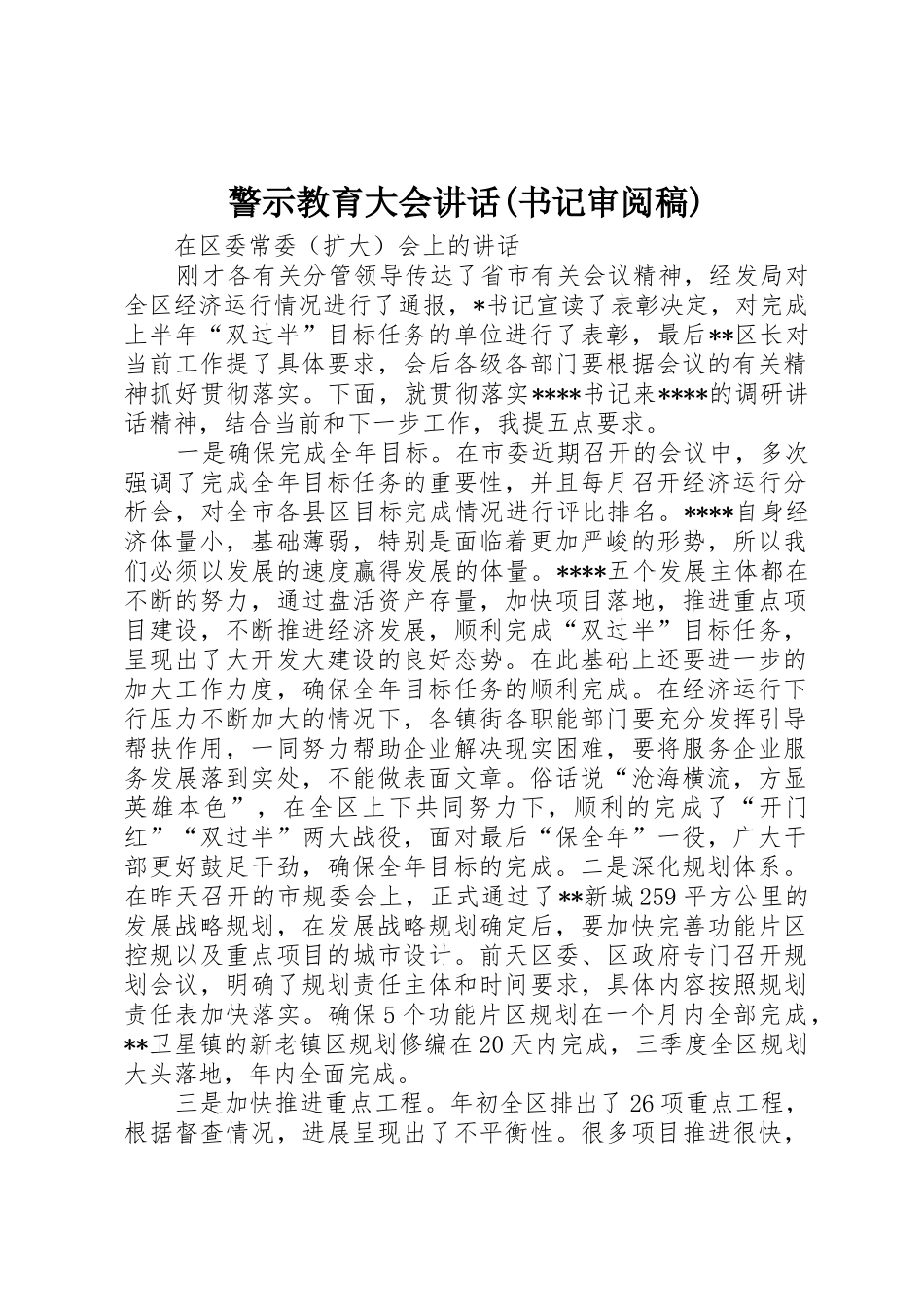 警示教育大会讲话(书记审阅稿)

在区委常委（扩大）会上的讲话

刚才各有关分管领导传达了省市有关会议精神，经发局对全区经济运行情况进行了通报，*书记宣读了表彰决定，对完成上半年“双过半”目标任务的单位进行了表彰，最后**区长对当前工作提了具体要求，会后各级各部门要根据会议的有关精神抓好贯彻落实。下面，就贯彻落实****书记来****的调研讲话精神，结合当前和下一步工作，我提五点要求。

一是确保完成全年目标。在市委近期召开的会议中，多次强调了完成全年目标任务的重要性，并且每月召开经济运行分析会，对全市各县区目标完成情况进行评比排名。****自身经济体量小，基础薄弱，特别是面临着更加严峻的形势，所以我们必须以发展的速度赢得发展的体量。****五个发展主体都在不断的努力，通过盘活资产存量，加快项目落地，推进重点项目建设，不断推进经济发展，顺利完成“双过半”目标任务，呈现出了大开发大建设的良好态势。在此基础上还要进一步的加大工作力度，确保全年目标任务的顺利完成。在经济运行下行压力不断加大的情况下，各镇街各职能部门要充分发挥引导帮扶作用，一同努力帮助企业解决现实困难，要将服务企业服务发展落到实处，不能做表面文章。俗话说“沧海横流，方显英雄本色”，在全区上下共同努力下，顺利的完成了“开门红”“双过半”两大战役，面对最后“保全年”一役，广大干部更好鼓足干劲，确保全年目标的完成。二是深化规划体系。在昨天召开的市规委会上，正式通过了**新城259平方公里的发展战略规划，在发展战略规划确定后，要加快完善功能片区控规以及重点项目的城市设计。前天区委、区政府专门召开规划会议，明确了规划责任主体和时间要求，具体内容按照规划责任表加快落实。确保5个功能片区规划在一个月内全部完成，**卫星镇的新老镇区规划修编在20天内完成，三季度全区规划大头落地，年内全面完成。

三是加快推进重点工程。年初全区排出了26项重点工程，根据督查情况，进展呈现出了不平衡性。很多项目推进很快，